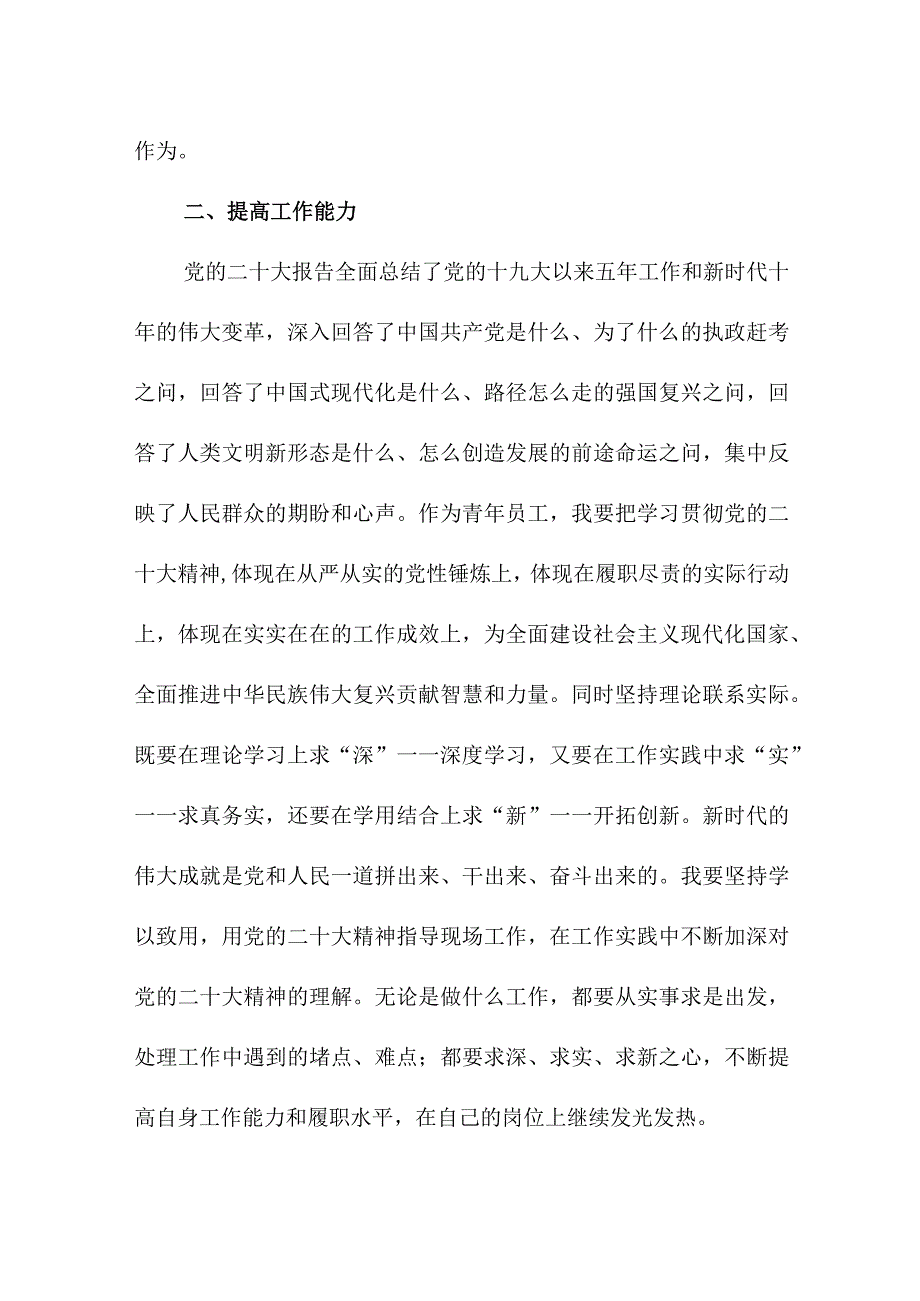 作为。

二、提高工作能力

党的二十大报告全面总结了党的十九大以来五年工作和新时代十年的伟大变革，深入回答了中国共产党是什么、为了什么的执政赶考之问，回答了中国式现代化是什么、路径怎么走的强国复兴之问，回答了人类文明新形态是什么、怎么创造发展的前途命运之问，集中反映了人民群众的期盼和心声。作为青年员工，我要把学习贯彻党的二十大精神,体现在从严从实的党性锤炼上，体现在履职尽责的实际行动上，体现在实实在在的工作成效上，为全面建设社会主义现代化国家、全面推进中华民族伟大复兴贡献智慧和力量。同时坚持理论联系实际。既要在理论学习上求“深”一一深度学习，又要在工作实践中求“实”一一求真务实，还要在学用结合上求“新”一一开拓创新。新时代的伟大成就是党和人民一道拼出来、干出来、奋斗出来的。我要坚持学以致用，用党的二十大精神指导现场工作，在工作实践中不断加深对党的二十大精神的理解。无论是做什么工作，都要从实事求是出发，处理工作中遇到的堵点、难点；都要求深、求实、求新之心，不断提高自身工作能力和履职水平，在自己的岗位上继续发光发热。